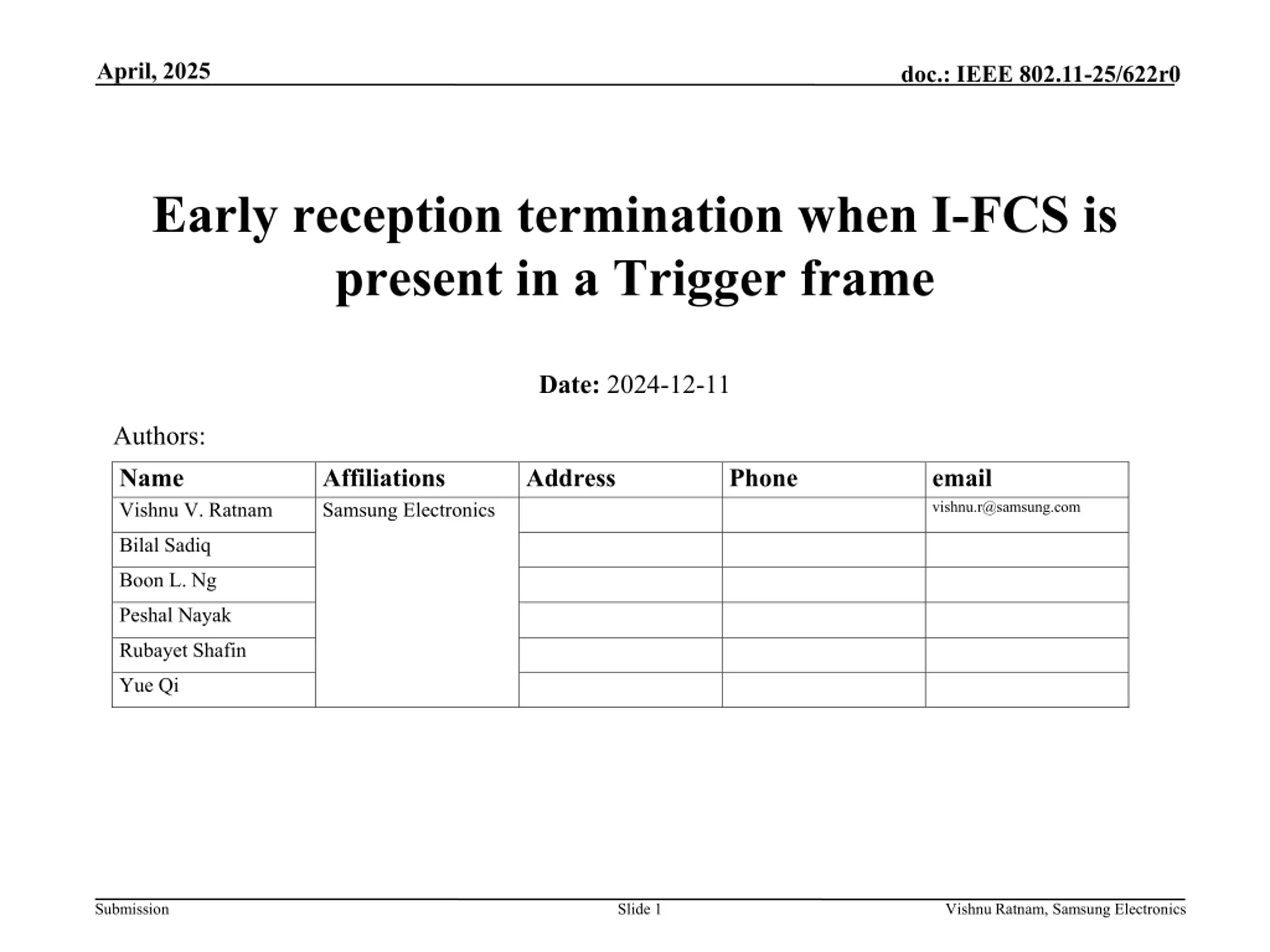 April, 2025

doc.: IEEE 802.11-25/622r0

Early reception termination when I-FCS is present in a Trigger frame

Date: 2024-12-11

Authors:

| Name | Affiliations | Address | Phone | email |
|---|---|---|---|---|
| Vishnu V. Ratnam | Samsung Electronics | | | vishnu.r@samsung.com |
| Bilal Sadiq | | | | |
| Boon L. Ng | | | | |
| Peshal Nayak | | | | |
| Rubayet Shafin | | | | |
| Yue Qi | | | | |

Submission

Slide 1

Vishnu Ratnam, Samsung Electronics